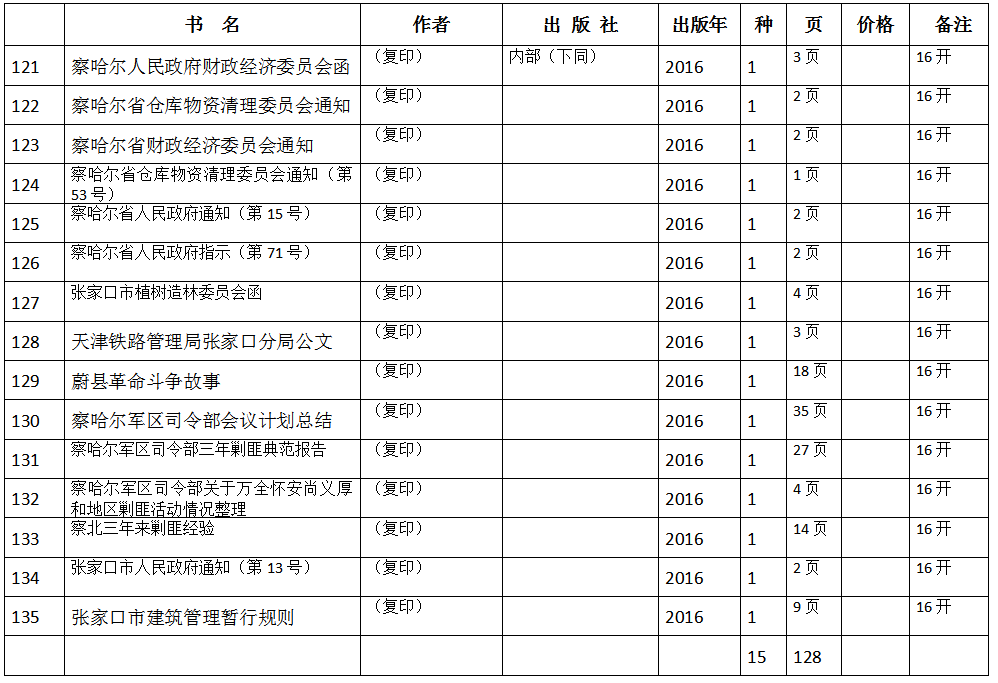 |  | 书 名 | 作者 | 出 版 社 | 出版年 | 种 | 页 | 价格 | 备注 |
|---|---|---|---|---|---|---|---|---|
| 121 | 察哈尔人民政府财政经济委员会函 | （复印） | 内部（下同） | 2016 | 1 | 3 页 |  | 16 开 |
| 122 | 察哈尔省仓库物资清理委员会通知 | （复印） |  | 2016 | 1 | 2 页 |  | 16 开 |
| 123 | 察哈尔省财政经济委员会通知 | （复印） |  | 2016 | 1 | 2 页 |  | 16 开 |
| 124 | 察哈尔省仓库物资清理委员会通知（第 53 号） | （复印） |  | 2016 | 1 | 1 页 |  | 16 开 |
| 125 | 察哈尔省人民政府通知（第 15 号） | （复印） |  | 2016 | 1 | 2 页 |  | 16 开 |
| 126 | 察哈尔省人民政府指示（第 71 号） | （复印） |  | 2016 | 1 | 2 页 |  | 16 开 |
| 127 | 张家口市植树造林委员会函 | （复印） |  | 2016 | 1 | 4 页 |  | 16 开 |
| 128 | 天津铁路管理局张家口分局公文 | （复印） |  | 2016 | 1 | 3 页 |  | 16 开 |
| 129 | 蔚县革命斗争故事 | （复印） |  | 2016 | 1 | 18 页 |  | 16 开 |
| 130 | 察哈尔军区司令部会议计划总结 | （复印） |  | 2016 | 1 | 35 页 |  | 16 开 |
| 131 | 察哈尔军区司令部三年剿匪典范报告 | （复印） |  | 2016 | 1 | 27 页 |  | 16 开 |
| 132 | 察哈尔军区司令部关于万全怀安尚义厚和地区剿匪活动情况整理 | （复印） |  | 2016 | 1 | 4 页 |  | 16 开 |
| 133 | 察北三年来剿匪经验 | （复印） |  | 2016 | 1 | 14 页 |  | 16 开 |
| 134 | 张家口市人民政府通知（第 13 号） | （复印） |  | 2016 | 1 | 2 页 |  | 16 开 |
| 135 | 张家口市建筑管理暂行规则 | （复印） |  | 2016 | 1 | 9 页 |  | 16 开 |
|  |  |  |  |  | 15 | 128 |  |  |